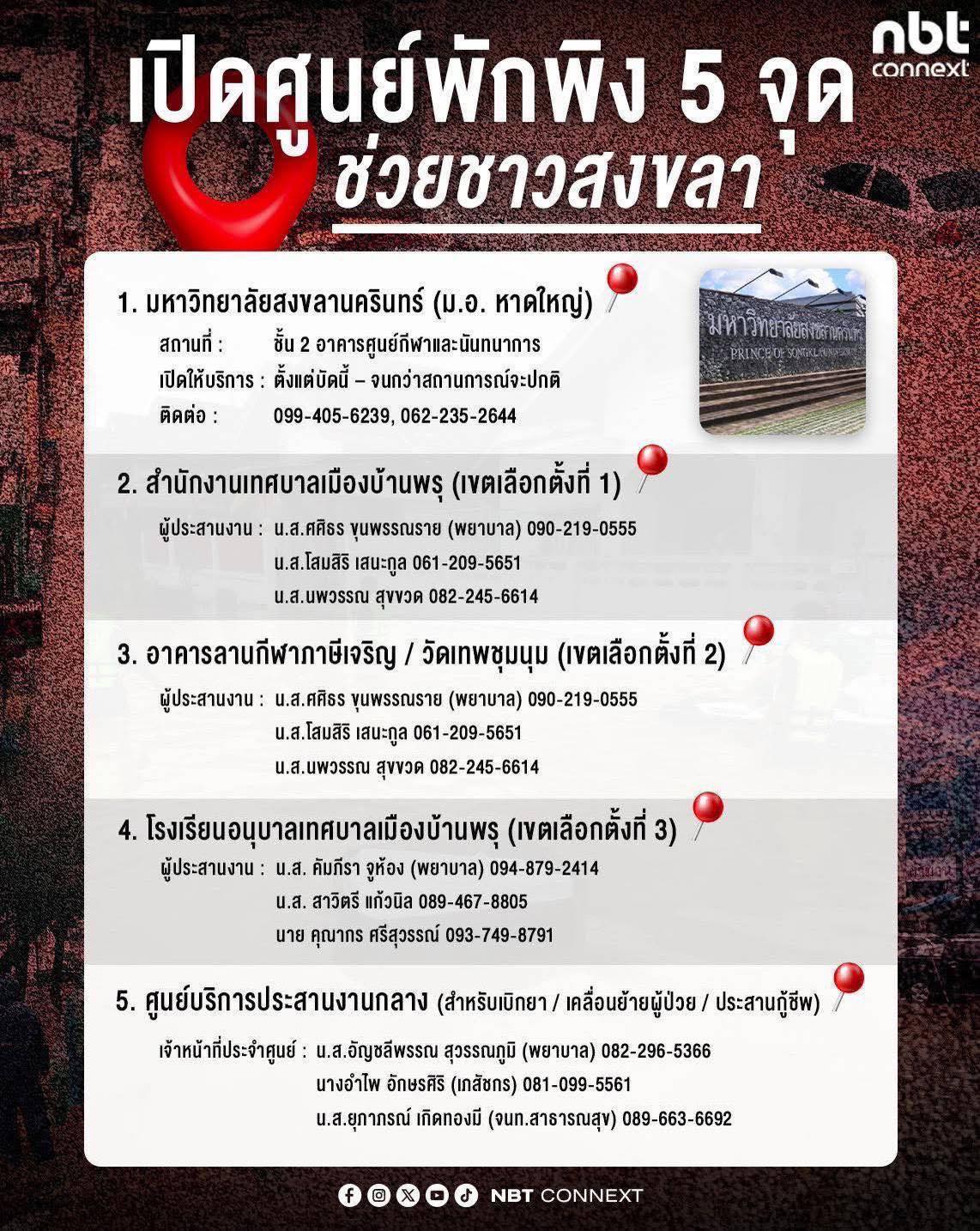 nbt connext

เปิดศูนย์พักพิง 5 จุด
ช่วยชาวสงขลา

1. มหาวิทยาลัยสงขลานครินทร์ (ม.อ. หาดใหญ่)
สถานที่ : ชั้น 2 อาคารศูนย์กีฬาและนันทนาการ
เปิดให้บริการ : ตั้งแต่บัดนี้ – จนกว่าสถานการณ์จะปกติ
ติดต่อ : 099-405-6239, 062-235-2644

มหาวิทยาลัยสงขลานครินทร์
PRINCE OF SONGKLA UNIVERSITY

2. สำนักงานเทศบาลเมืองบ้านพรุ (เขตเลือกตั้งที่ 1)
ผู้ประสานงาน : น.ส.ศศิธร ขุนพรรณราย (พยาบาล) 090-219-0555
น.ส.โสมสิริ เสนะกูล 061-209-5651
น.ส.นพวรรณ สุขขวด 082-245-6614

3. อาคารลานกีฬาภาษีเจริญ / วัดเทพชุมนุม (เขตเลือกตั้งที่ 2)
ผู้ประสานงาน : น.ส.ศศิธร ขุนพรรณราย (พยาบาล) 090-219-0555
น.ส.โสมสิริ เสนะกูล 061-209-5651
น.ส.นพวรรณ สุขขวด 082-245-6614

4. โรงเรียนอนุบาลเทศบาลเมืองบ้านพรุ (เขตเลือกตั้งที่ 3)
ผู้ประสานงาน : น.ส. คัมภีรา จูห้อง (พยาบาล) 094-879-2414
น.ส. สาวิตรี แก้วนิล 089-467-8805
นาย คุณากร ศรีสุวรรณ์ 093-749-8791

5. ศูนย์บริการประสานงานกลาง (สำหรับเบิกยา / เคลื่อนย้ายผู้ป่วย / ประสานกู้ชีพ)
เจ้าหน้าที่ประจำศูนย์ : น.ส.อัญชลีพรรณ สุวรรณภูมิ (พยาบาล) 082-296-5366
นางอำไพ อักษรศิริ (เภสัชกร) 081-099-5561
น.ส.ยุภาภรณ์ เกิดทองมี (จนท.สาธารณสุข) 089-663-6692

NBT CONNEXT